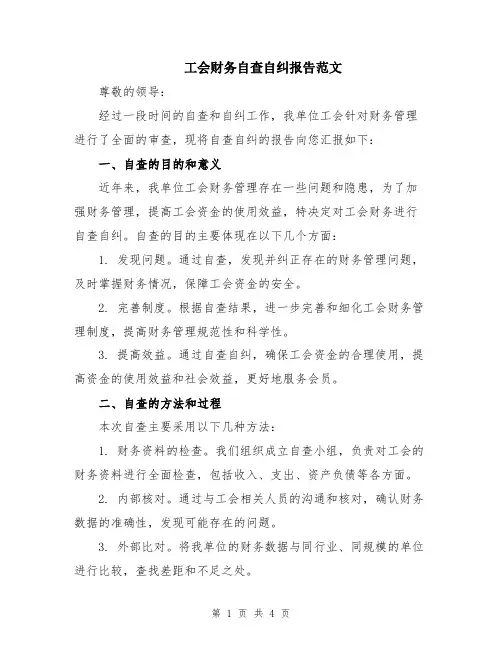 工会财务自查自纠报告范文

尊敬的领导:

经过一段时间的自查和自纠工作，我单位工会针对财务管理进行了全面的审查，现将自查自纠的报告向您汇报如下:

一、自查的目的和意义

近年来，我单位工会财务管理存在一些问题和隐患，为了加强财务管理，提高工会资金的使用效益，特决定对工会财务进行自查自纠。自查的目的主要体现在以下几个方面:

1. 发现问题。通过自查，发现并纠正存在的财务管理问题，及时掌握财务情况，保障工会资金的安全。

2. 完善制度。根据自查结果，进一步完善和细化工会财务管理制度，提高财务管理规范性和科学性。

3. 提高效益。通过自查自纠，确保工会资金的合理使用，提高资金的使用效益和社会效益，更好地服务会员。

二、自查的方法和过程

本次自查主要采用以下几种方法:

1. 财务资料的检查。我们组织成立自查小组，负责对工会的财务资料进行全面检查，包括收入、支出、资产负债等各方面。

2. 内部核对。通过与工会相关人员的沟通和核对，确认财务数据的准确性，发现可能存在的问题。

3. 外部比对。将我单位的财务数据与同行业、同规模的单位进行比较，查找差距和不足之处。

第 1 页 共 4 页